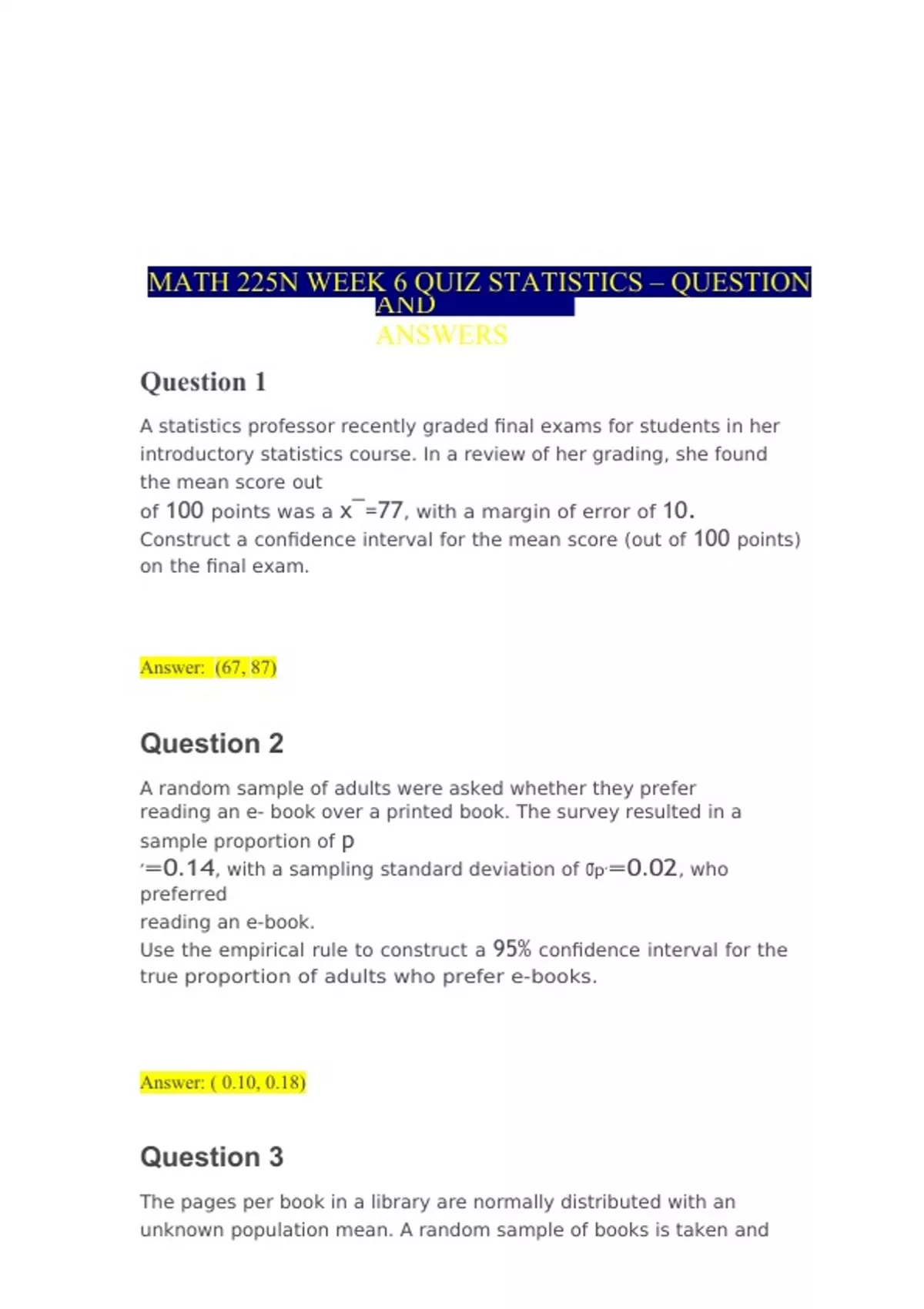 MATH 225N WEEK 6 QUIZ STATISTICS – QUESTION AND ANSWERS

Question 1

A statistics professor recently graded final exams for students in her introductory statistics course. In a review of her grading, she found the mean score out of 100 points was a $\bar{x}=77$, with a margin of error of 10. Construct a confidence interval for the mean score (out of 100 points) on the final exam.

Answer: (67, 87)

Question 2

A random sample of adults were asked whether they prefer reading an e- book over a printed book. The survey resulted in a sample proportion of $p'=0.14$, with a sampling standard deviation of $\sigma_{p'}=0.02$, who preferred reading an e-book.
Use the empirical rule to construct a 95% confidence interval for the true proportion of adults who prefer e-books.

Answer: ( 0.10, 0.18)

Question 3

The pages per book in a library are normally distributed with an unknown population mean. A random sample of books is taken and